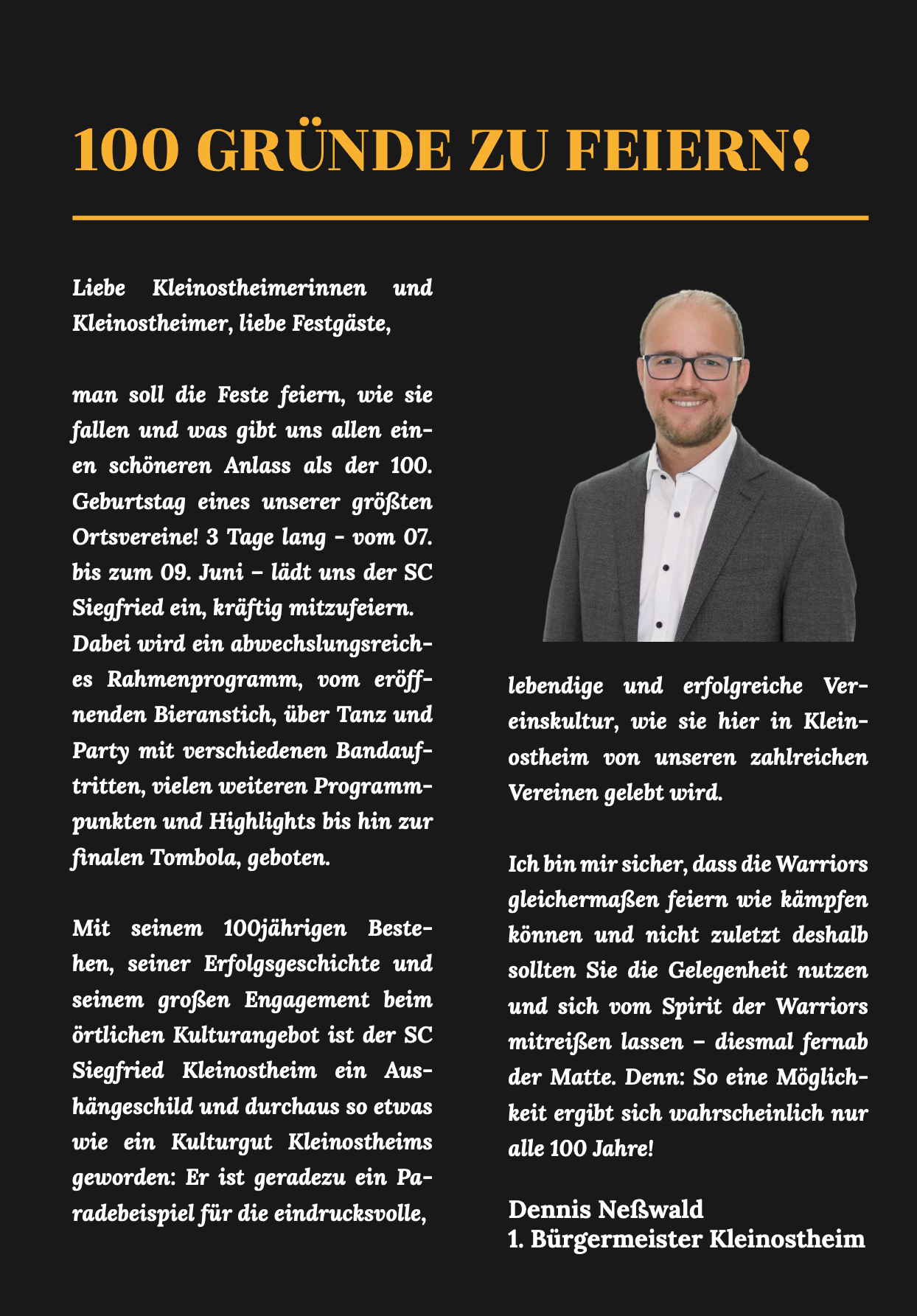 100 GRÜNDE ZU FEIERN!

Liebe Kleinostheimerinnen und Kleinostheimer, liebe Festgäste,

man soll die Feste feiern, wie sie fallen und was gibt uns allen einen schöneren Anlass als der 100. Geburtstag eines unserer größten Ortsvereine! 3 Tage lang - vom 07. bis zum 09. Juni – lädt uns der SC Siegfried ein, kräftig mitzufeiern. Dabei wird ein abwechslungsreiches Rahmenprogramm, vom eröffnenden Bieranstich, über Tanz und Party mit verschiedenen Bandauftritten, vielen weiteren Programmpunkten und Highlights bis hin zur finalen Tombola, geboten.

Mit seinem 100jährigen Bestehen, seiner Erfolgsgeschichte und seinem großen Engagement beim örtlichen Kulturangebot ist der SC Siegfried Kleinostheim ein Aushängeschild und durchaus so etwas wie ein Kulturgut Kleinostheims geworden: Er ist geradezu ein Paradebeispiel für die eindrucksvolle, lebendige und erfolgreiche Vereinskultur, wie sie hier in Kleinostheim von unseren zahlreichen Vereinen gelebt wird.

Ich bin mir sicher, dass die Warriors gleichermaßen feiern wie kämpfen können und nicht zuletzt deshalb sollten Sie die Gelegenheit nutzen und sich vom Spirit der Warriors mitreißen lassen – diesmal fernab der Matte. Denn: So eine Möglichkeit ergibt sich wahrscheinlich nur alle 100 Jahre!

Dennis Neßwald
1. Bürgermeister Kleinostheim